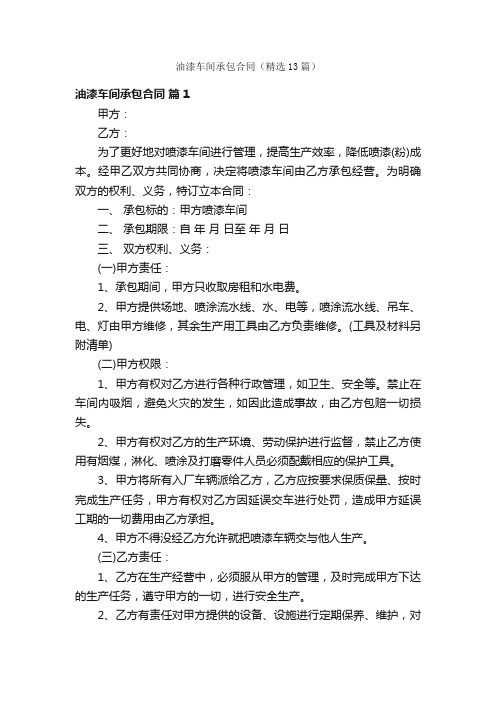 油漆车间承包合同（精选13篇）

油漆车间承包合同 篇1

甲方：

乙方：

为了更好地对喷漆车间进行管理，提高生产效率，降低喷漆(粉)成本。经甲乙双方共同协商，决定将喷漆车间由乙方承包经营。为明确双方的权利、义务，特订立本合同：

一、 承包标的：甲方喷漆车间

二、 承包期限：自 年 月 日至 年 月 日

三、 双方权利、义务：

(一)甲方责任：

1、承包期间，甲方只收取房租和水电费。

2、甲方提供场地、喷涂流水线、水、电等，喷涂流水线、吊车、电、灯由甲方维修，其余生产用工具由乙方负责维修。(工具及材料另附清单)

(二)甲方权限：

1、甲方有权对乙方进行各种行政管理，如卫生、安全等。禁止在车间内吸烟，避免火灾的发生，如因此造成事故，由乙方包赔一切损失。

2、甲方有权对乙方的生产环境、劳动保护进行监督，禁止乙方使用有烟煤，淋化、喷涂及打磨零件人员必须配戴相应的保护工具。

3、甲方将所有入厂车辆派给乙方，乙方应按要求保质保量、按时完成生产任务，甲方有权对乙方因延误交车进行处罚，造成甲方延误工期的一切费用由乙方承担。

4、甲方不得没经乙方允许就把喷漆车辆交与他人生产。

(三)乙方责任：

1、乙方在生产经营中，必须服从甲方的管理，及时完成甲方下达的生产任务，遵守甲方的一切，进行安全生产。

2、乙方有责任对甲方提供的设备、设施进行定期保养、维护，对